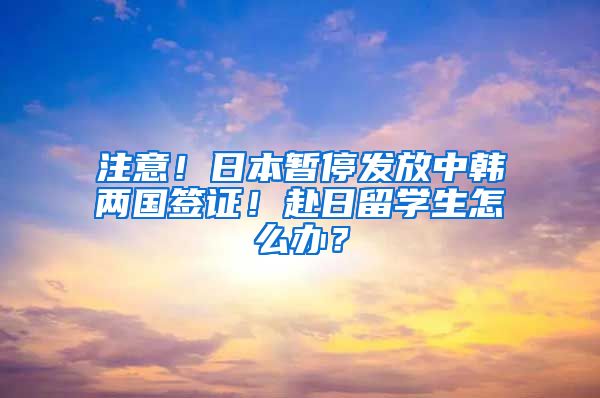 注意！日本暂停发放中韩两国签证！赴日留学生怎么办？